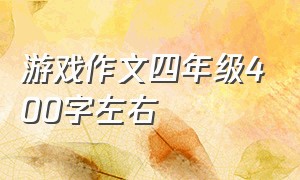 游戏作文四年级400字左右